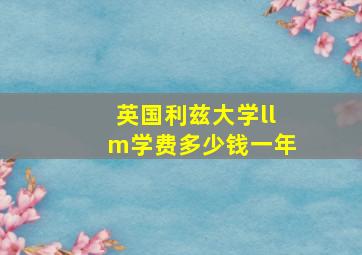 英国利兹大学llm学费多少钱一年